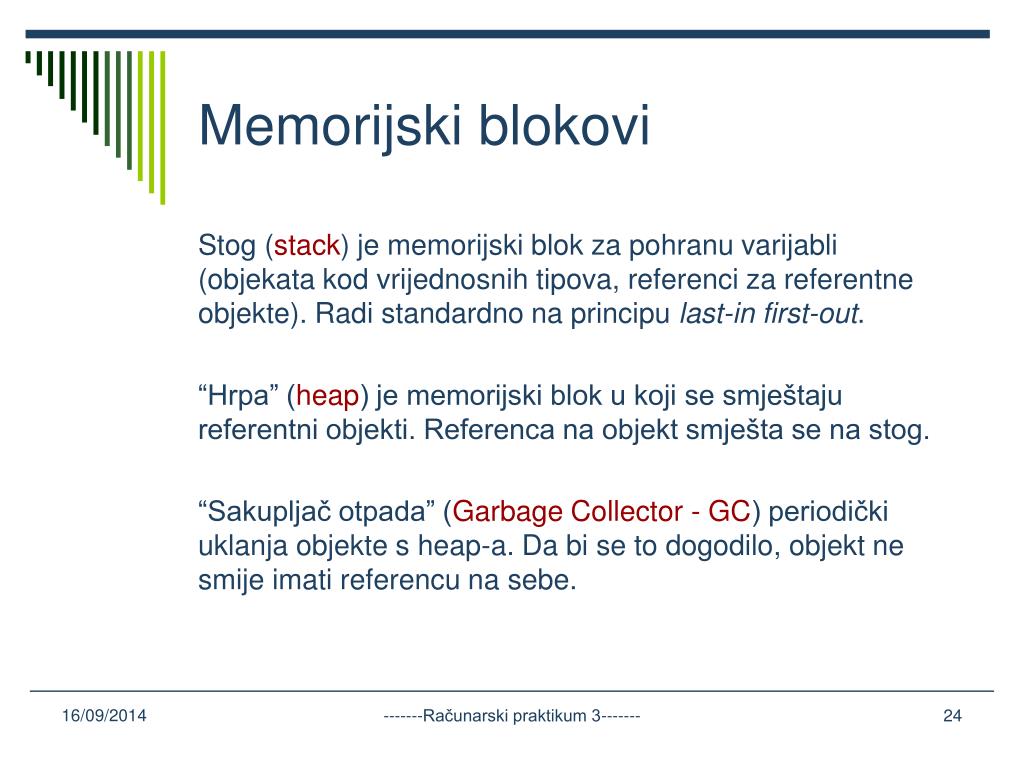 Memorijski blokovi

Stog (stack) je memorijski blok za pohranu varijabli (objekata kod vrijednosnih tipova, referenci za referentne objekte). Radi standardno na principu last-in first-out.

“Hrpa” (heap) je memorijski blok u koji se smještaju referentni objekti. Referenca na objekt smješta se na stog.

“Sakupljač otpada” (Garbage Collector - GC) periodički uklanja objekte s heap-a. Da bi se to dogodilo, objekt ne smije imati referencu na sebe.

16/09/2014

-------Računarski praktikum 3-------

24